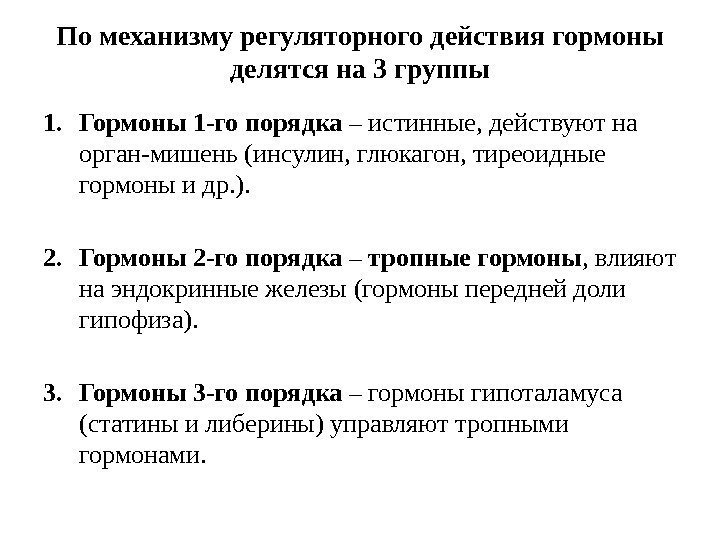 По механизму регуляторного действия гормоны делятся на 3 группы

1. Гормоны 1-го порядка – истинные, действуют на орган-мишень (инсулин, глюкагон, тиреоидные гормоны и др.).

2. Гормоны 2-го порядка – тропные гормоны, влияют на эндокринные железы (гормоны передней доли гипофиза).

3. Гормоны 3-го порядка – гормоны гипоталамуса (статины и либерины) управляют тропными гормонами.